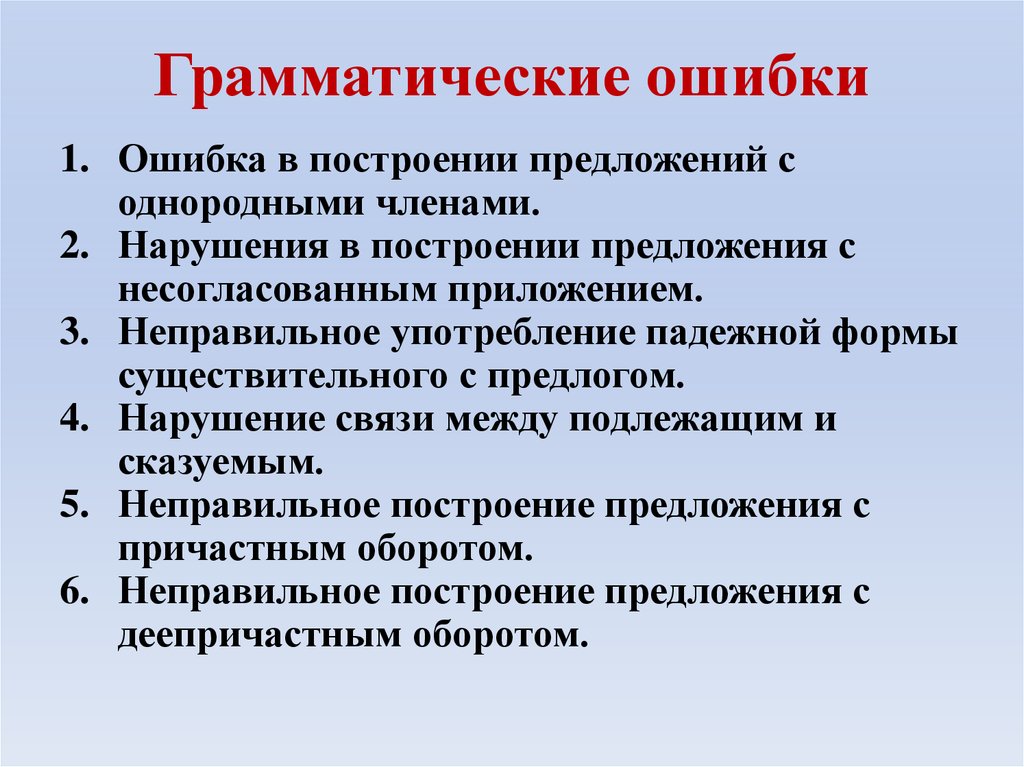 Грамматические ошибки

1. Ошибка в построении предложений с однородными членами.
2. Нарушения в построении предложения с несогласованным приложением.
3. Неправильное употребление падежной формы существительного с предлогом.
4. Нарушение связи между подлежащим и сказуемым.
5. Неправильное построение предложения с причастным оборотом.
6. Неправильное построение предложения с деепричастным оборотом.